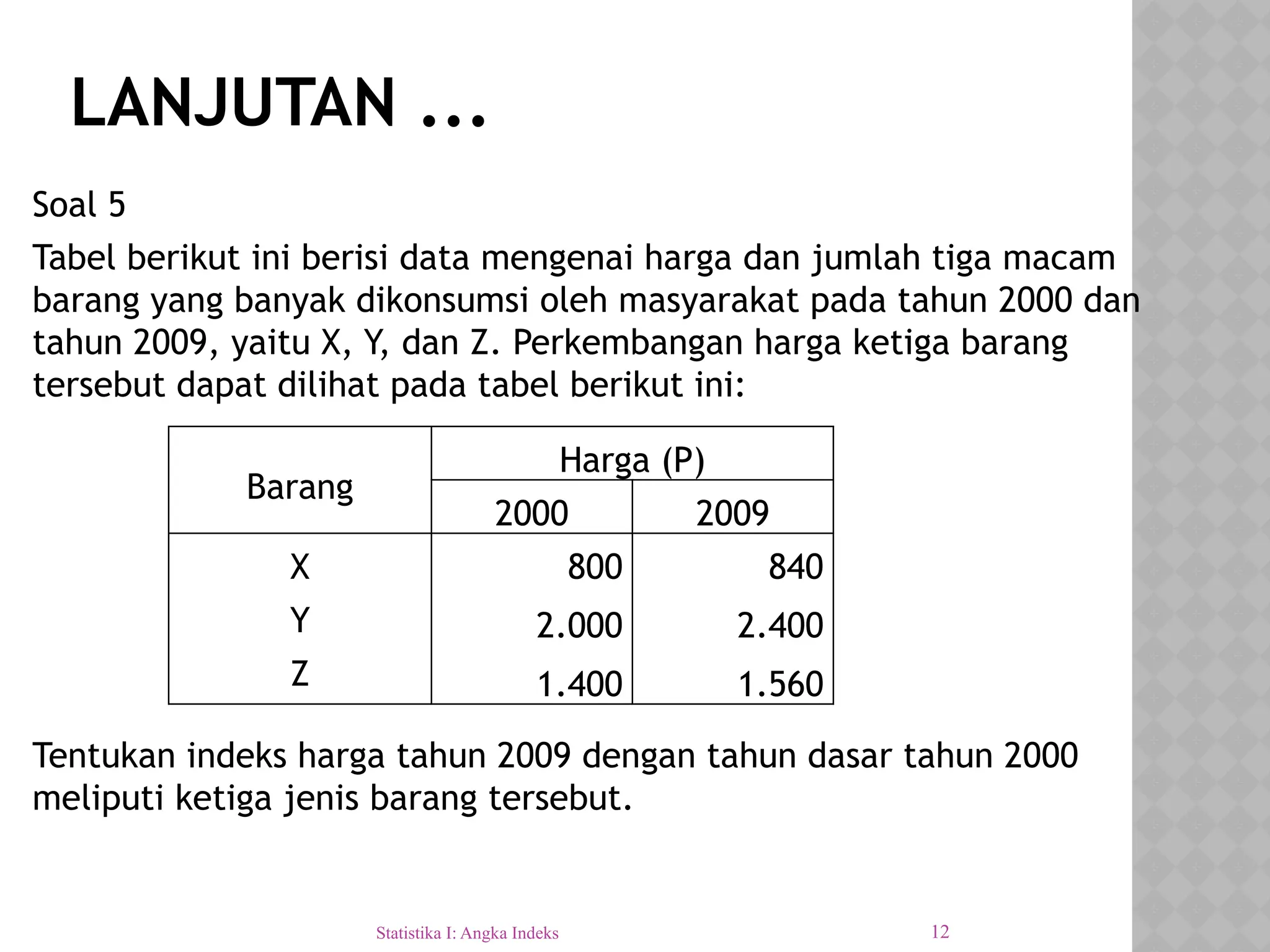 LANJUTAN ...

Soal 5

Tabel berikut ini berisi data mengenai harga dan jumlah tiga macam barang yang banyak dikonsumsi oleh masyarakat pada tahun 2000 dan tahun 2009, yaitu X, Y, dan Z. Perkembangan harga ketiga barang tersebut dapat dilihat pada tabel berikut ini:

| Barang | Harga (P) 2000 | Harga (P) 2009 |
|---|---|---|
| X | 800 | 840 |
| Y | 2.000 | 2.400 |
| Z | 1.400 | 1.560 |

Tentukan indeks harga tahun 2009 dengan tahun dasar tahun 2000 meliputi ketiga jenis barang tersebut.

Statistika I: Angka Indeks

12